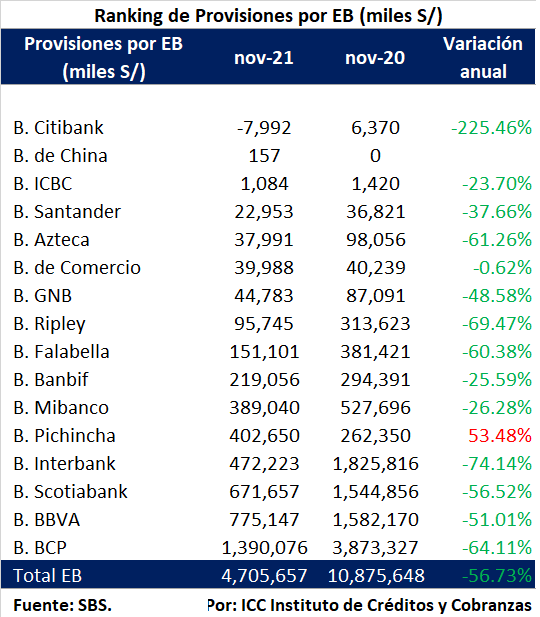 Ranking de Provisiones por EB (miles S/)

| Provisiones por EB (miles S/) | nov-21 | nov-20 | Variación anual |
|---|---|---|---|
| B. Citibank | -7,992 | 6,370 | -225.46% |
| B. de China | 157 | 0 | |
| B. ICBC | 1,084 | 1,420 | -23.70% |
| B. Santander | 22,953 | 36,821 | -37.66% |
| B. Azteca | 37,991 | 98,056 | -61.26% |
| B. de Comercio | 39,988 | 40,239 | -0.62% |
| B. GNB | 44,783 | 87,091 | -48.58% |
| B. Ripley | 95,745 | 313,623 | -69.47% |
| B. Falabella | 151,101 | 381,421 | -60.38% |
| B. Banbif | 219,056 | 294,391 | -25.59% |
| B. Mibanco | 389,040 | 527,696 | -26.28% |
| B. Pichincha | 402,650 | 262,350 | 53.48% |
| B. Interbank | 472,223 | 1,825,816 | -74.14% |
| B. Scotiabank | 671,657 | 1,544,856 | -56.52% |
| B. BBVA | 775,147 | 1,582,170 | -51.01% |
| B. BCP | 1,390,076 | 3,873,327 | -64.11% |
| Total EB | 4,705,657 | 10,875,648 | -56.73% |

Fuente: SBS. Por: ICC Instituto de Créditos y Cobranzas